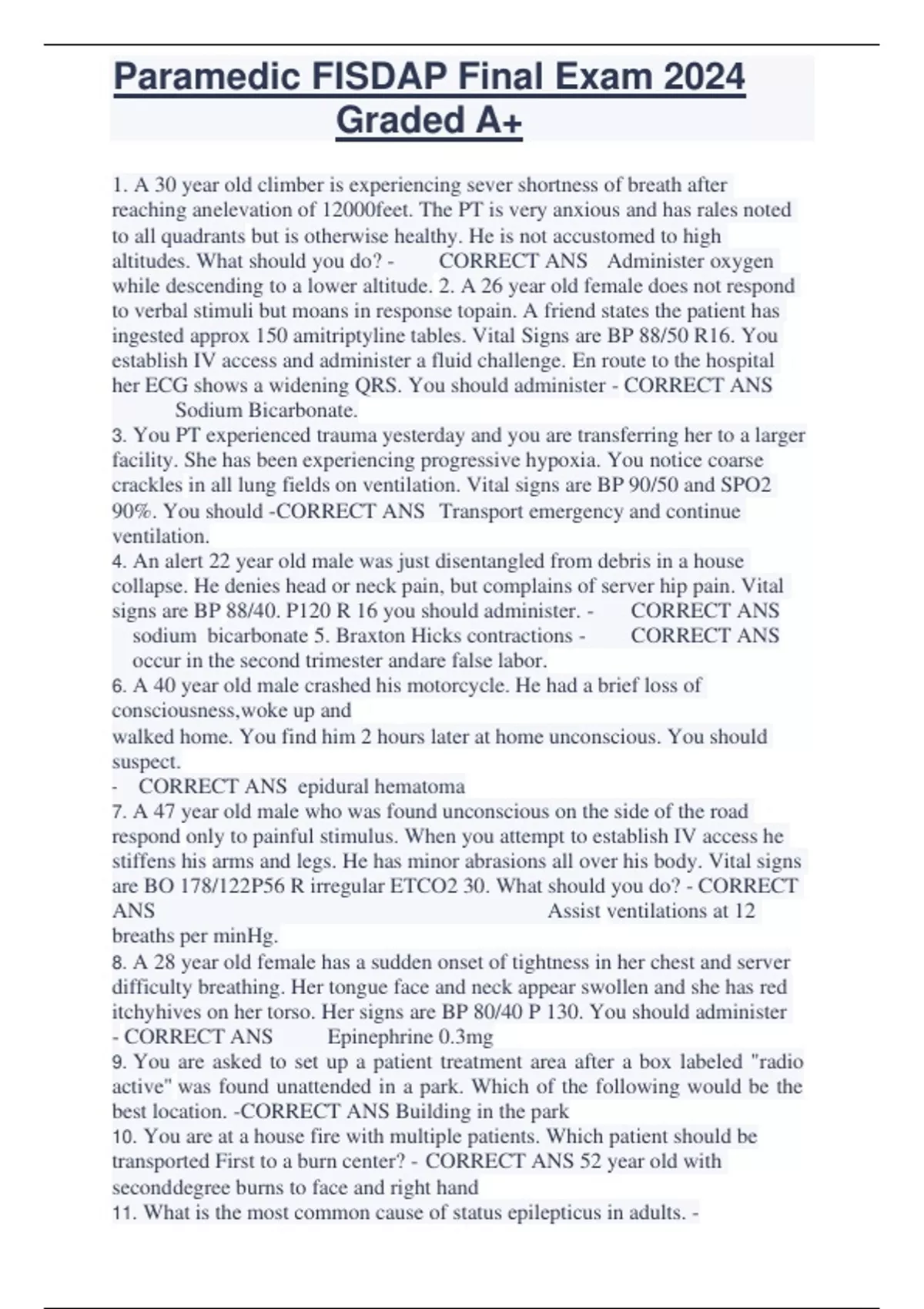 Paramedic FISDAP Final Exam 2024 Graded A+

1. A 30 year old climber is experiencing sever shortness of breath after reaching anelevation of 12000feet. The PT is very anxious and has rales noted to all quadrants but is otherwise healthy. He is not accustomed to high altitudes. What should you do? - CORRECT ANS Administer oxygen while descending to a lower altitude. 2. A 26 year old female does not respond to verbal stimuli but moans in response topain. A friend states the patient has ingested approx 150 amitriptyline tables. Vital Signs are BP 88/50 R16. You establish IV access and administer a fluid challenge. En route to the hospital her ECG shows a widening QRS. You should administer - CORRECT ANS Sodium Bicarbonate.
3. You PT experienced trauma yesterday and you are transferring her to a larger facility. She has been experiencing progressive hypoxia. You notice coarse crackles in all lung fields on ventilation. Vital signs are BP 90/50 and SPO2 90%. You should -CORRECT ANS Transport emergency and continue ventilation.
4. An alert 22 year old male was just disentangled from debris in a house collapse. He denies head or neck pain, but complains of server hip pain. Vital signs are BP 88/40. P120 R 16 you should administer. - CORRECT ANS sodium bicarbonate 5. Braxton Hicks contractions - CORRECT ANS occur in the second trimester andare false labor.
6. A 40 year old male crashed his motorcycle. He had a brief loss of consciousness,woke up and
walked home. You find him 2 hours later at home unconscious. You should suspect.
- CORRECT ANS epidural hematoma
7. A 47 year old male who was found unconscious on the side of the road respond only to painful stimulus. When you attempt to establish IV access he stiffens his arms and legs. He has minor abrasions all over his body. Vital signs are BO 178/122P56 R irregular ETCO2 30. What should you do? - CORRECT ANS Assist ventilations at 12 breaths per minHg.
8. A 28 year old female has a sudden onset of tightness in her chest and server difficulty breathing. Her tongue face and neck appear swollen and she has red itchyhives on her torso. Her signs are BP 80/40 P 130. You should administer - CORRECT ANS Epinephrine 0.3mg
9. You are asked to set up a patient treatment area after a box labeled "radio active" was found unattended in a park. Which of the following would be the best location. -CORRECT ANS Building in the park
10. You are at a house fire with multiple patients. Which patient should be transported First to a burn center? - CORRECT ANS 52 year old with seconddegree burns to face and right hand
11. What is the most common cause of status epilepticus in adults. -